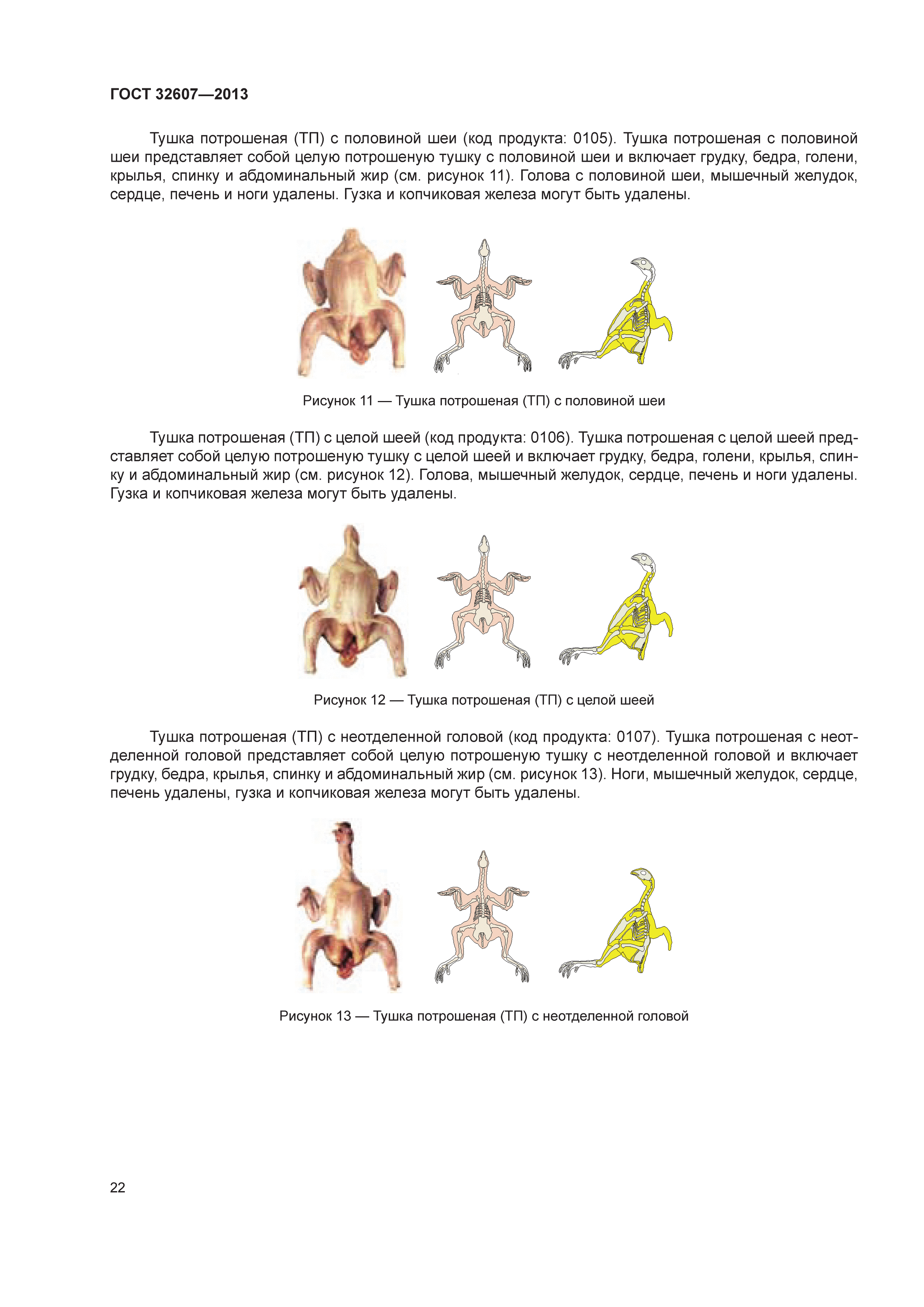 ГОСТ 32607—2013

Тушка потрошеная (ТП) с половиной шеи (код продукта: 0105). Тушка потрошеная с половиной шеи представляет собой целую потрошеную тушку с половиной шеи и включает грудку, бедра, голени, крылья, спинку и абдоминальный жир (см. рисунок 11). Голова с половиной шеи, мышечный желудок, сердце, печень и ноги удалены. Гузка и копчиковая железа могут быть удалены.

Рисунок 11 — Тушка потрошеная (ТП) с половиной шеи

Тушка потрошеная (ТП) с целой шеей (код продукта: 0106). Тушка потрошеная с целой шеей представляет собой целую потрошеную тушку с целой шеей и включает грудку, бедра, голени, крылья, спинку и абдоминальный жир (см. рисунок 12). Голова, мышечный желудок, сердце, печень и ноги удалены. Гузка и копчиковая железа могут быть удалены.

Рисунок 12 — Тушка потрошеная (ТП) с целой шеей

Тушка потрошеная (ТП) с неотделенной головой (код продукта: 0107). Тушка потрошеная с неотделенной головой представляет собой целую потрошеную тушку с неотделенной головой и включает грудку, бедра, крылья, спинку и абдоминальный жир (см. рисунок 13). Ноги, мышечный желудок, сердце, печень удалены, гузка и копчиковая железа могут быть удалены.

Рисунок 13 — Тушка потрошеная (ТП) с неотделенной головой

22